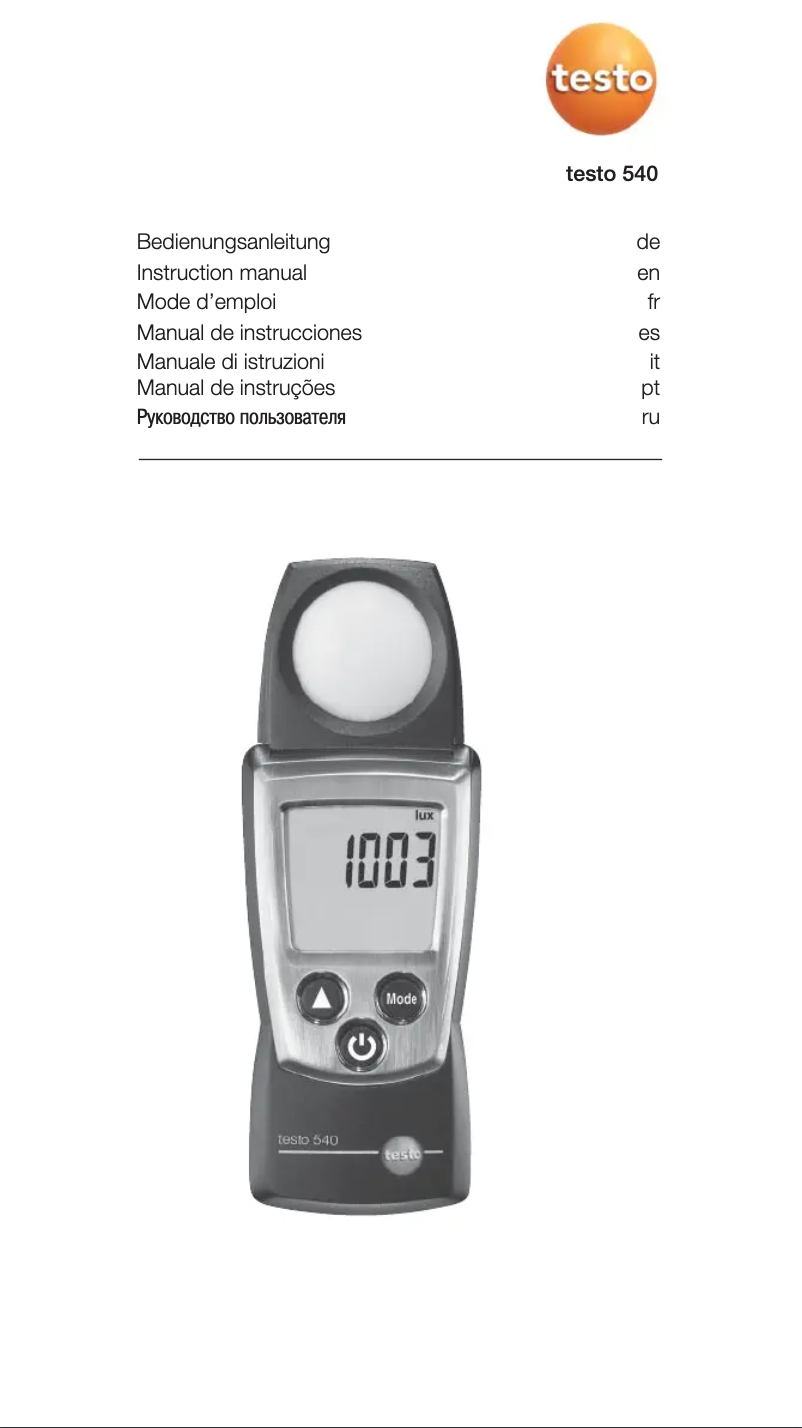 testo

testo 540

Bedienungsanleitung de
Instruction manual en
Mode d'emploi fr
Manual de instrucciones es
Manuale di istruzioni it
Manual de instruções pt
Руководство пользователя ru

lux
1003

Mode

testo 540
testo